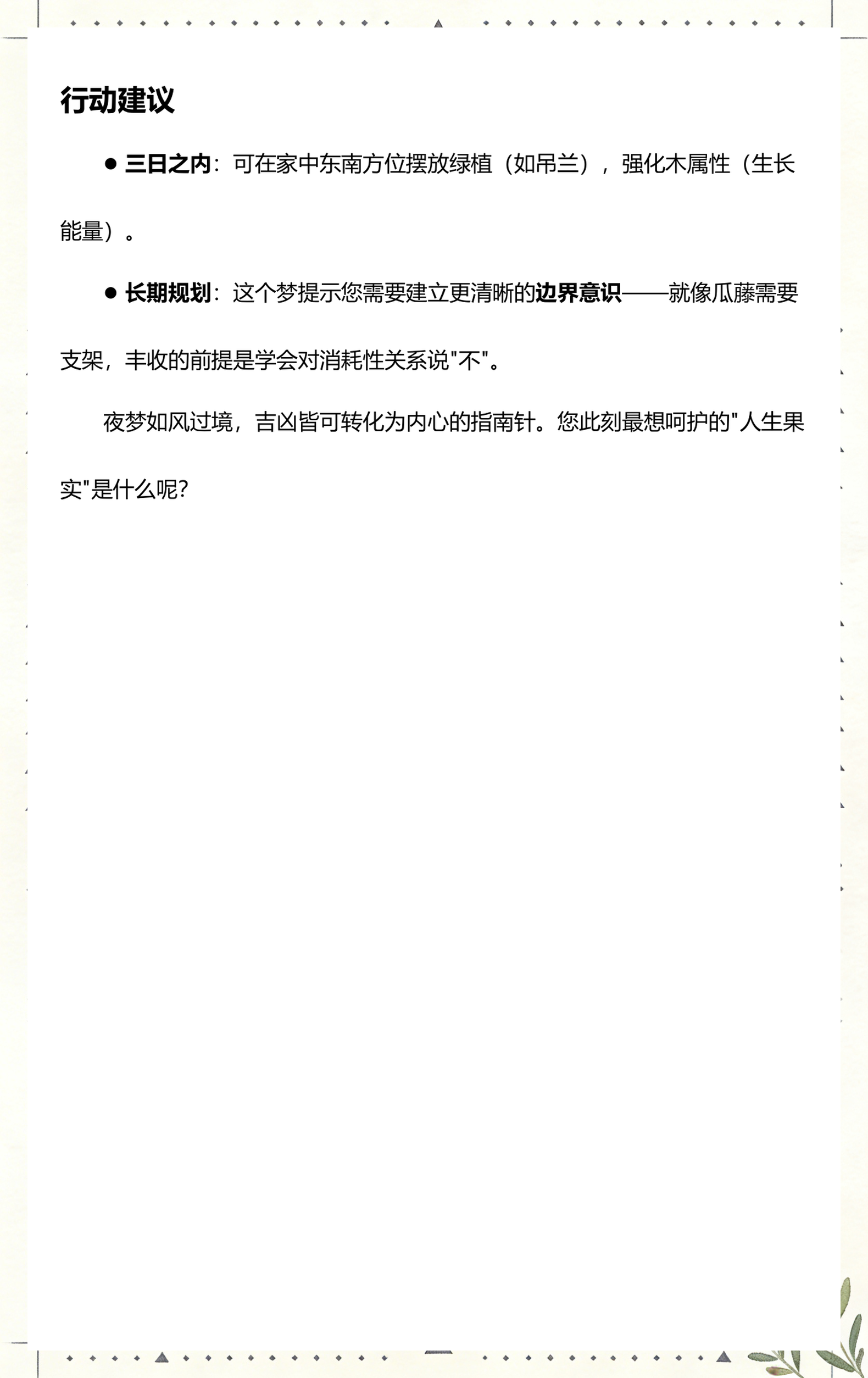 行动建议

● 三日之内：可在家中东南方位摆放绿植（如吊兰），强化木属性（生长能量）。

● 长期规划：这个梦提示您需要建立更清晰的边界意识——就像瓜藤需要支架，丰收的前提是学会对消耗性关系说"不"。

夜梦如风过境，吉凶皆可转化为内心的指南针。您此刻最想呵护的"人生果实"是什么呢?